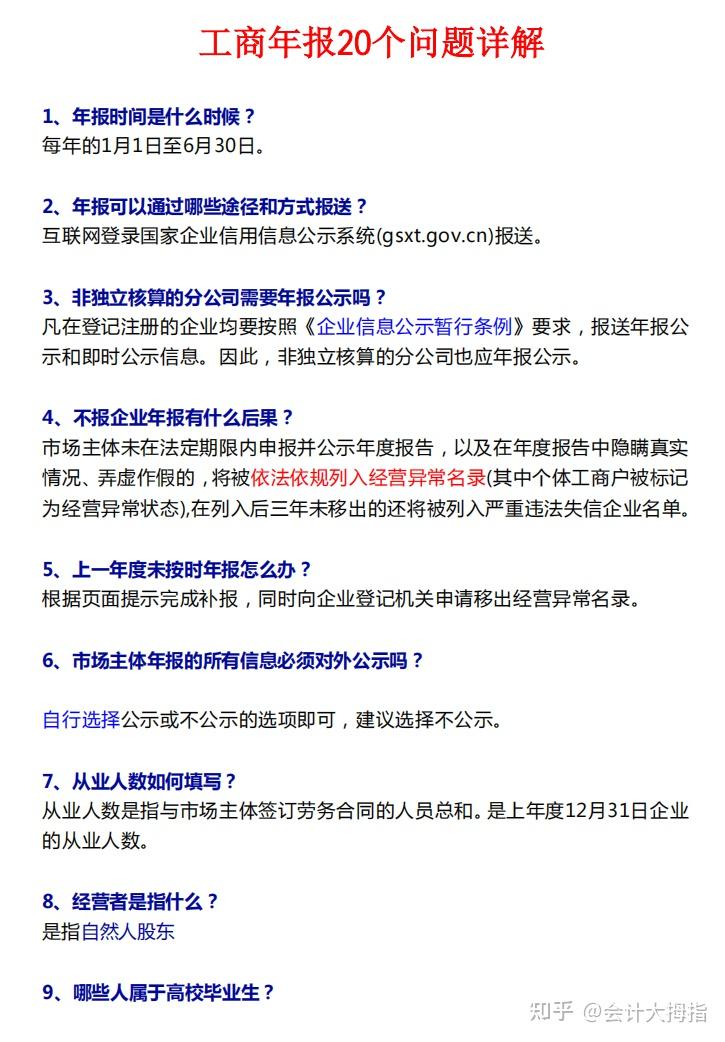 工商年报20个问题详解

1、年报时间是什么时候？
每年的1月1日至6月30日。

2、年报可以通过哪些途径和方式报送？
互联网登录国家企业信用信息公示系统(gsxt.gov.cn)报送。

3、非独立核算的分公司需要年报公示吗？
凡在登记注册的企业均要按照《企业信息公示暂行条例》要求，报送年报公示和即时公示信息。因此，非独立核算的分公司也应年报公示。

4、不报企业年报有什么后果？
市场主体未在法定期限内申报并公示年度报告，以及在年度报告中隐瞒真实情况、弄虚作假的，将被依法依规列入经营异常名录(其中个体工商户被标记为经营异常状态),在列入后三年未移出的还将被列入严重违法失信企业名单。

5、上一年度未按时年报怎么办？
根据页面提示完成补报，同时向企业登记机关申请移出经营异常名录。

6、市场主体年报的所有信息必须对外公示吗？

自行选择公示或不公示的选项即可，建议选择不公示。

7、从业人数如何填写？
从业人数是指与市场主体签订劳务合同的人员总和。是上年度12月31日企业的从业人数。

8、经营者是指什么？
是指自然人股东

9、哪些人属于高校毕业生？

知乎 @会计大拇指